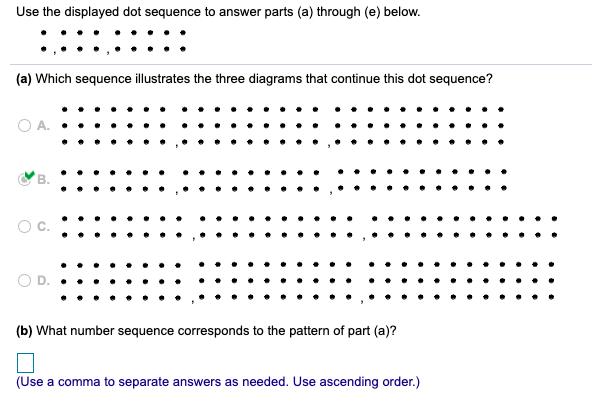 Use the displayed dot sequence to answer parts (a) through (e) below.

(a) Which sequence illustrates the three diagrams that continue this dot sequence?

A.

B.

C.

D.

(b) What number sequence corresponds to the pattern of part (a)?

(Use a comma to separate answers as needed. Use ascending order.)